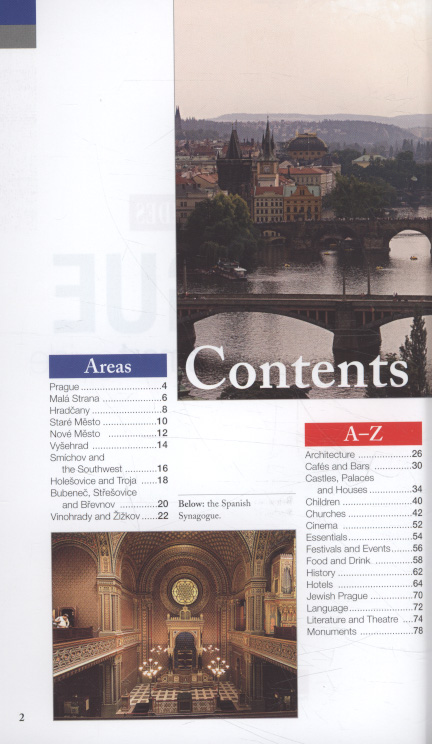 Contents

Areas

Prague 4
Malá Strana 6
Hradčany 8
Staré Město 10
Nové Město 12
Vyšehrad 14
Smíchov and the Southwest 16
Holešovice and Troja 18
Bubeneč, Střešovice and Břevnov 20
Vinohrady and Žižkov 22

Below: the Spanish Synagogue.

A–Z

Architecture 26
Cafés and Bars 30
Castles, Palaces and Houses 34
Children 40
Churches 42
Cinema 52
Essentials 54
Festivals and Events 56
Food and Drink 58
History 62
Hotels 64
Jewish Prague 70
Language 72
Literature and Theatre 74
Monuments 78

2